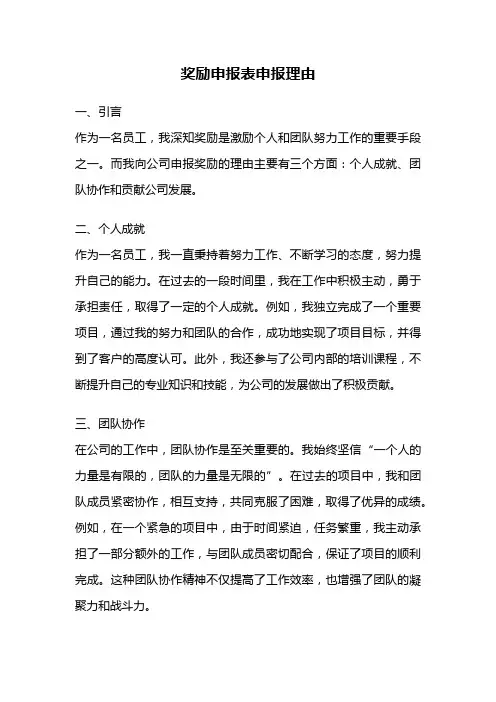 奖励申报表申报理由

一、引言

作为一名员工，我深知奖励是激励个人和团队努力工作的重要手段之一。而我向公司申报奖励的理由主要有三个方面：个人成就、团队协作和贡献公司发展。

二、个人成就

作为一名员工，我一直秉持着努力工作、不断学习的态度，努力提升自己的能力。在过去的一段时间里，我在工作中积极主动，勇于承担责任，取得了一定的个人成就。例如，我独立完成了一个重要项目，通过我的努力和团队的合作，成功地实现了项目目标，并得到了客户的高度认可。此外，我还参与了公司内部的培训课程，不断提升自己的专业知识和技能，为公司的发展做出了积极贡献。

三、团队协作

在公司的工作中，团队协作是至关重要的。我始终坚信“一个人的力量是有限的，团队的力量是无限的”。在过去的项目中，我和团队成员紧密协作，相互支持，共同克服了困难，取得了优异的成绩。例如，在一个紧急的项目中，由于时间紧迫，任务繁重，我主动承担了一部分额外的工作，与团队成员密切配合，保证了项目的顺利完成。这种团队协作精神不仅提高了工作效率，也增强了团队的凝聚力和战斗力。